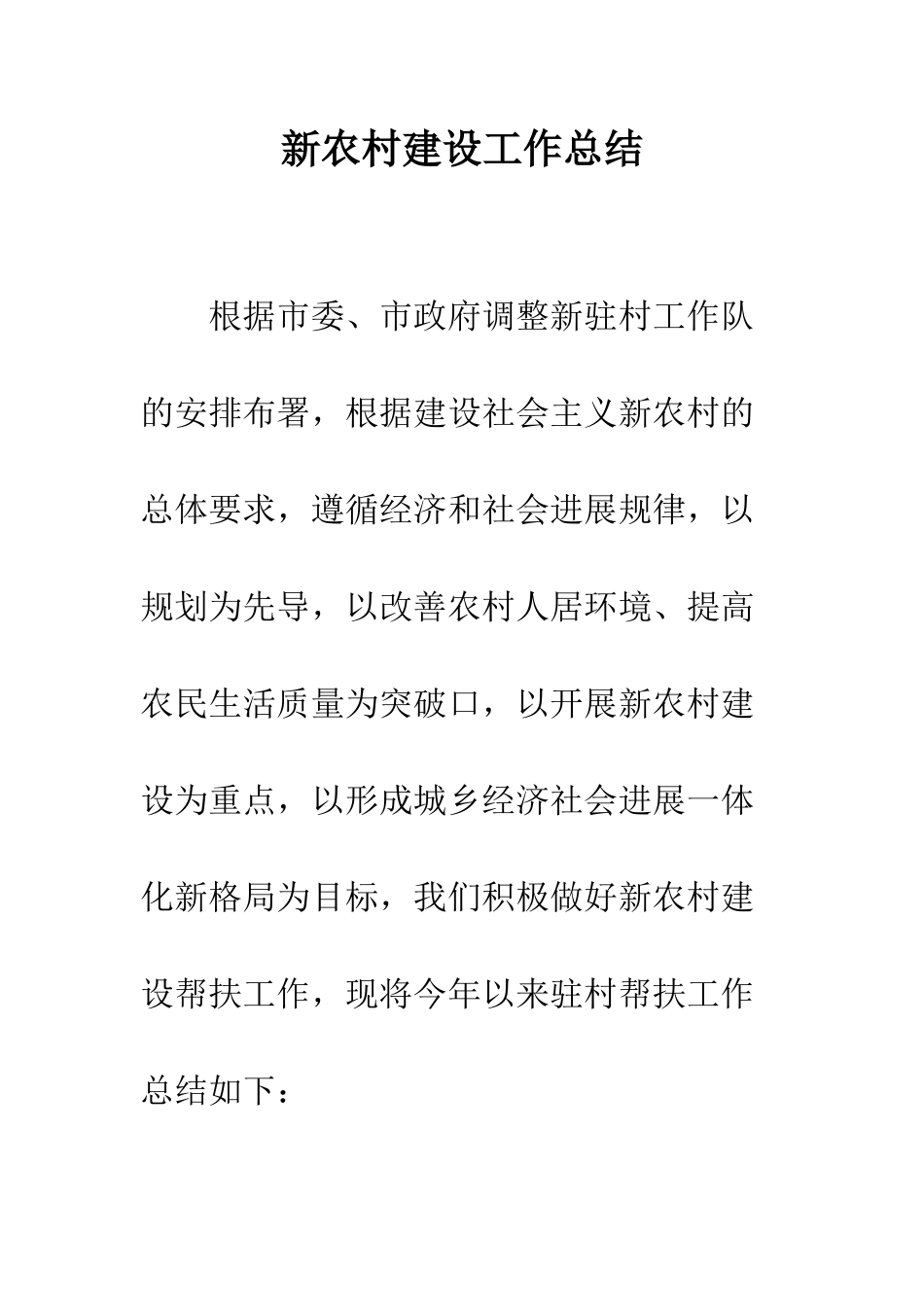 新农村建设工作总结

根据市委、市政府调整新驻村工作队的安排布署，根据建设社会主义新农村的总体要求，遵循经济和社会进展规律，以规划为先导，以改善农村人居环境、提高农民生活质量为突破口，以开展新农村建设为重点，以形成城乡经济社会进展一体化新格局为目标，我们积极做好新农村建设帮扶工作，现将今年以来驻村帮扶工作总结如下：